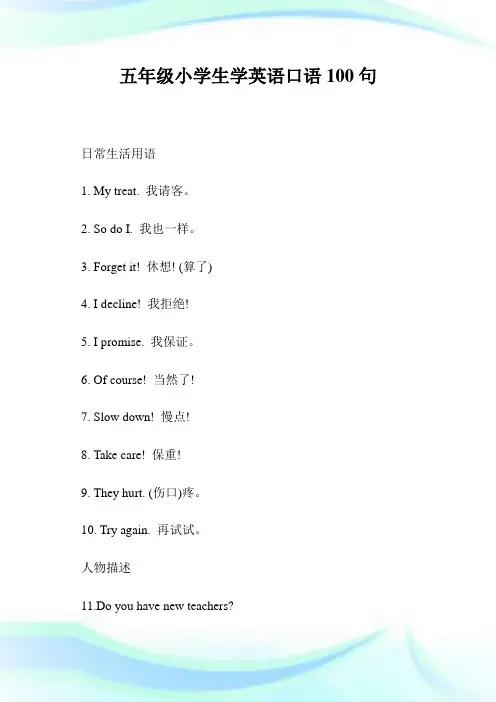 五年级小学生学英语口语 100 句

日常生活用语

1. My treat. 我请客。

2. So do I. 我也一样。

3. Forget it! 休想! (算了)

4. I decline! 我拒绝!

5. I promise. 我保证。

6. Of course! 当然了!

7. Slow down! 慢点!

8. Take care! 保重!

9. They hurt. (伤口)疼。

10. Try again. 再试试。

人物描述

11.Do you have new teachers?